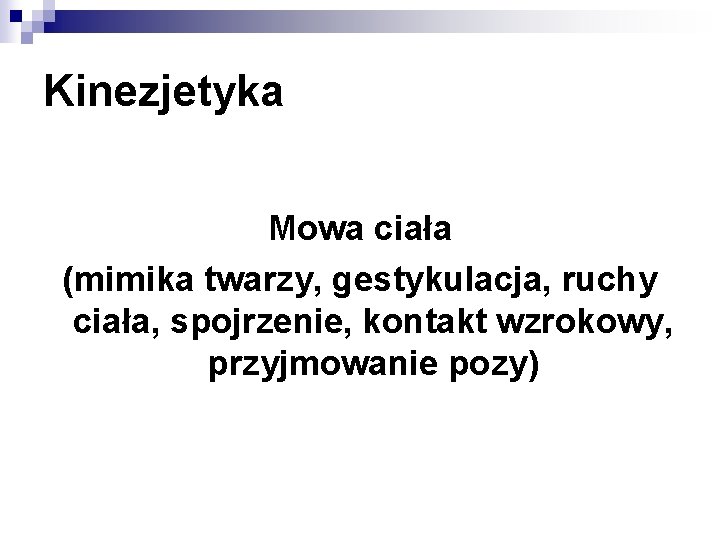 Kinezjetyka

Mowa ciała

(mimika twarzy, gestykulacja, ruchy ciała, spojrzenie, kontakt wzrokowy, przyjmowanie pozy)